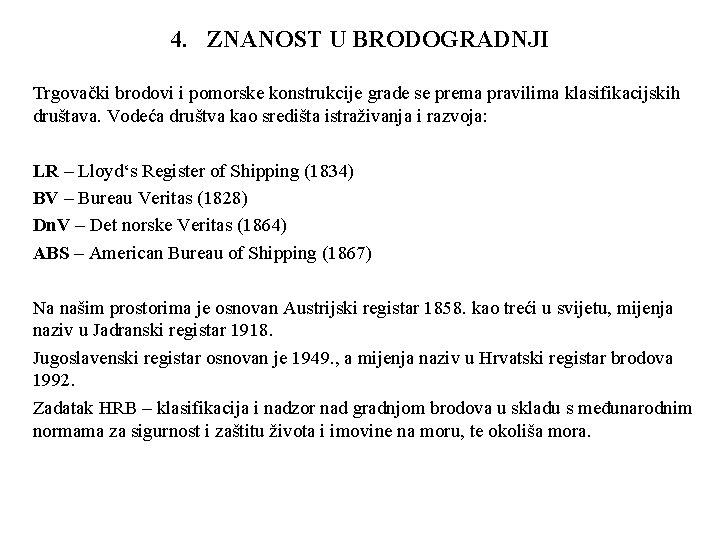 4. ZNANOST U BRODOGRADNJI

Trgovački brodovi i pomorske konstrukcije grade se prema pravilima klasifikacijskih društava. Vodeća društva kao središta istraživanja i razvoja:

LR – Lloyd‘s Register of Shipping (1834)
BV – Bureau Veritas (1828)
DnV – Det norske Veritas (1864)
ABS – American Bureau of Shipping (1867)

Na našim prostorima je osnovan Austrijski registar 1858. kao treći u svijetu, mijenja naziv u Jadranski registar 1918.

Jugoslavenski registar osnovan je 1949., a mijenja naziv u Hrvatski registar brodova 1992.

Zadatak HRB – klasifikacija i nadzor nad gradnjom brodova u skladu s međunarodnim normama za sigurnost i zaštitu života i imovine na moru, te okoliša mora.